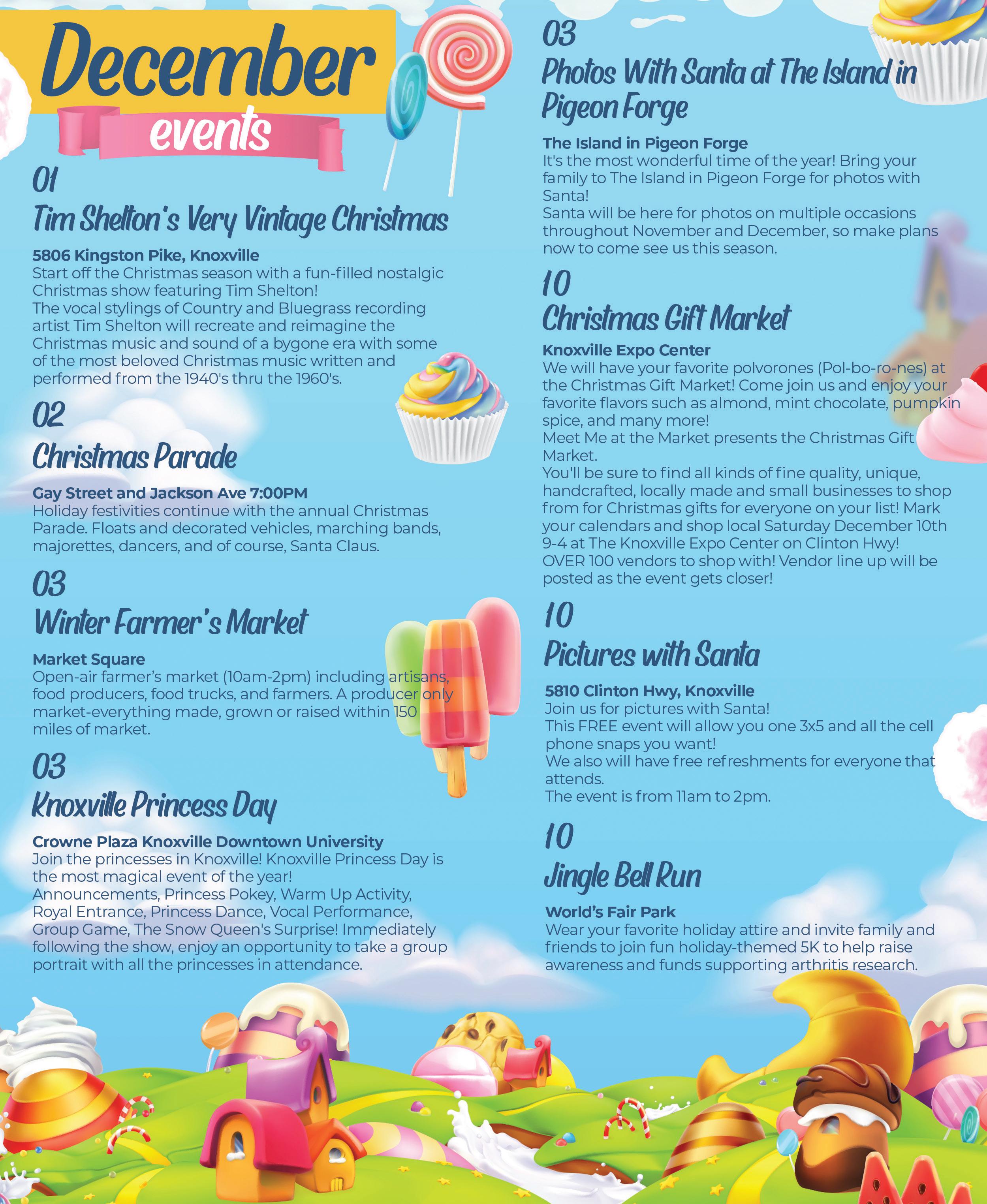 December
events

01
Tim Shelton's Very Vintage Christmas

5806 Kingston Pike, Knoxville
Start off the Christmas season with a fun-filled nostalgic Christmas show featuring Tim Shelton!
The vocal stylings of Country and Bluegrass recording artist Tim Shelton will recreate and reimagine the Christmas music and sound of a bygone era with some of the most beloved Christmas music written and performed from the 1940's thru the 1960's.

02
Christmas Parade

Gay Street and Jackson Ave 7:00PM
Holiday festivities continue with the annual Christmas Parade. Floats and decorated vehicles, marching bands, majorettes, dancers, and of course, Santa Claus.

03
Winter Farmer's Market

Market Square
Open-air farmer's market (10am-2pm) including artisans, food producers, food trucks, and farmers. A producer only market-everything made, grown or raised within 150 miles of market.

03
Knoxville Princess Day

Crowne Plaza Knoxville Downtown University
Join the princesses in Knoxville! Knoxville Princess Day is the most magical event of the year!
Announcements, Princess Pokey, Warm Up Activity, Royal Entrance, Princess Dance, Vocal Performance, Group Game, The Snow Queen's Surprise! Immediately following the show, enjoy an opportunity to take a group portrait with all the princesses in attendance.

03
Photos With Santa at The Island in Pigeon Forge

The Island in Pigeon Forge
It's the most wonderful time of the year! Bring your family to The Island in Pigeon Forge for photos with Santa!
Santa will be here for photos on multiple occasions throughout November and December, so make plans now to come see us this season.

10
Christmas Gift Market

Knoxville Expo Center
We will have your favorite polvorones (Pol-bo-ro-nes) at the Christmas Gift Market! Come join us and enjoy your favorite flavors such as almond, mint chocolate, pumpkin spice, and many more!
Meet Me at the Market presents the Christmas Gift Market.
You'll be sure to find all kinds of fine quality, unique, handcrafted, locally made and small businesses to shop from for Christmas gifts for everyone on your list! Mark your calendars and shop local Saturday December 10th 9-4 at The Knoxville Expo Center on Clinton Hwy!
OVER 100 vendors to shop with! Vendor line up will be posted as the event gets closer!

10
Pictures with Santa

5810 Clinton Hwy, Knoxville
Join us for pictures with Santa!
This FREE event will allow you one 3x5 and all the cell phone snaps you want!
We also will have free refreshments for everyone that attends.
The event is from 11am to 2pm.

10
Jingle Bell Run

World's Fair Park
Wear your favorite holiday attire and invite family and friends to join fun holiday-themed 5K to help raise awareness and funds supporting arthritis research.